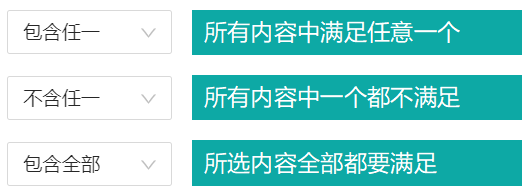 包含任一

所有内容中满足任意一个

不含任一

所有内容中一个都不满足

包含全部

所选内容全部都要满足